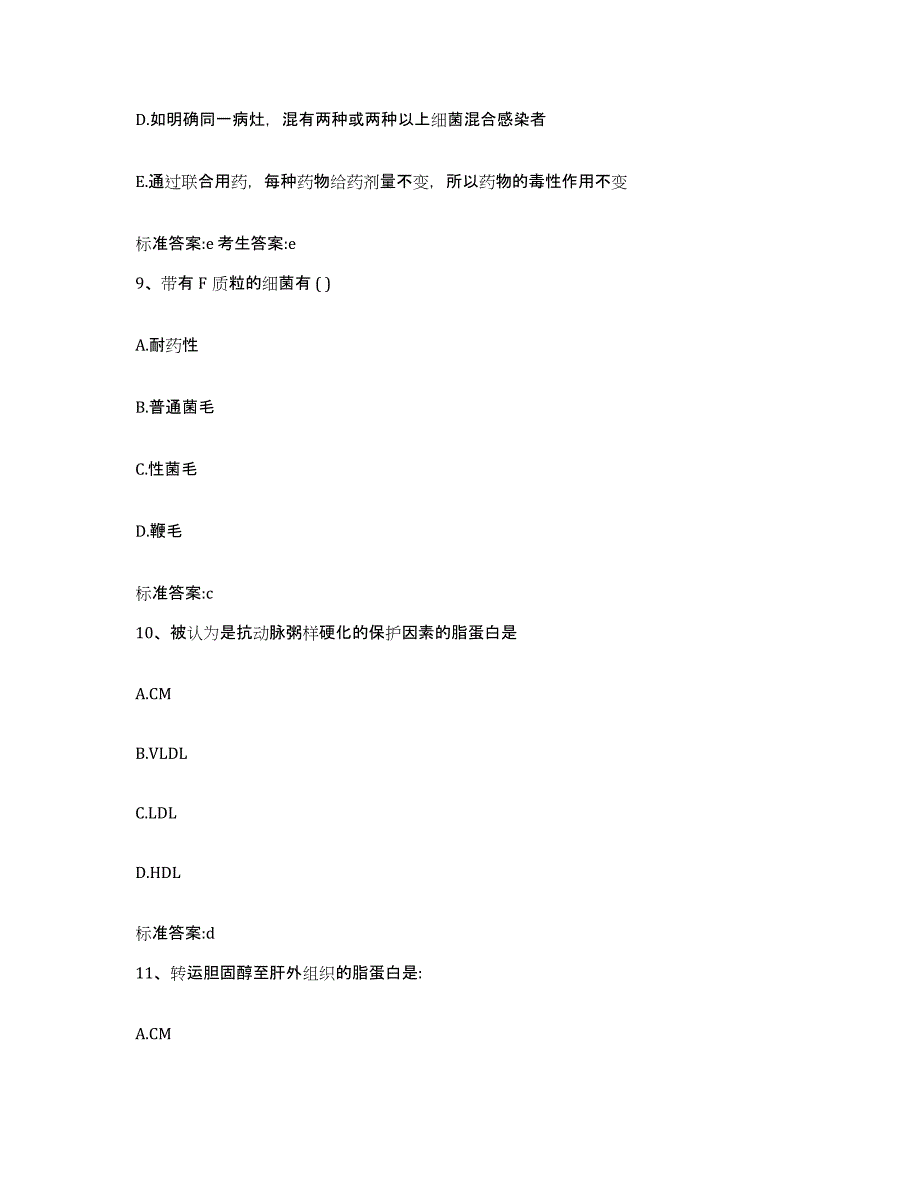 D.如明确同一病灶，混有两种或两种以上细菌混合感染者

E.通过联合用药，每种药物给药剂量不变，所以药物的毒性作用不变

标准答案:e 考生答案:e

9、带有 F 质粒的细菌有 ( )

A.耐药性

B.普通菌毛

C.性菌毛

D.鞭毛

标准答案:c

10、被认为是抗动脉粥样硬化的保护因素的脂蛋白是

A.CM

B.VLDL

C.LDL

D.HDL

标准答案:d

11、转运胆固醇至肝外组织的脂蛋白是:

A.CM